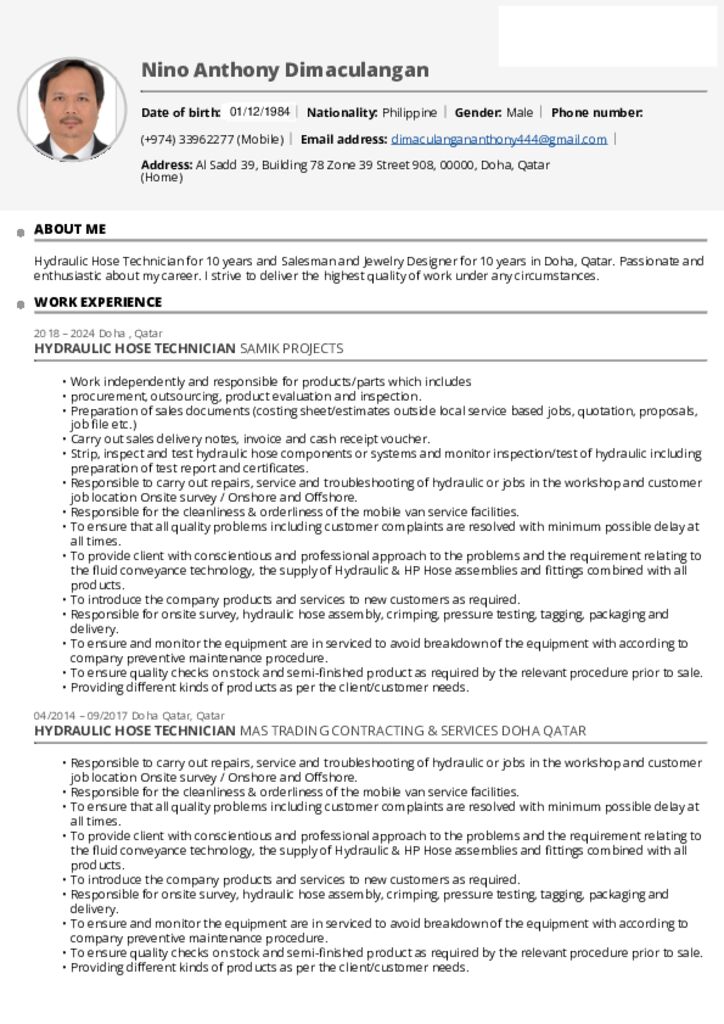 Nino Anthony Dimaculangan

Date of birth: 01/12/1984 | Nationality: Philippine | Gender: Male | Phone number: (+974) 33962277 (Mobile) | Email address: dimaculangananthony444@gmail.com |

Address: Al Sadd 39, Building 78 Zone 39 Street 908, 00000, Doha, Qatar (Home)

ABOUT ME

Hydraulic Hose Technician for 10 years and Salesman and Jewelry Designer for 10 years in Doha, Qatar. Passionate and enthusiastic about my career. I strive to deliver the highest quality of work under any circumstances.

WORK EXPERIENCE

2018 – 2024 Doha , Qatar
HYDRAULIC HOSE TECHNICIAN SAMIK PROJECTS

• Work independently and responsible for products/parts which includes
• procurement, outsourcing, product evaluation and inspection.
• Preparation of sales documents (costing sheet/estimates outside local service based jobs, quotation, proposals, job file etc.)
• Carry out sales delivery notes, invoice and cash receipt voucher.
• Strip, inspect and test hydraulic hose components or systems and monitor inspection/test of hydraulic including preparation of test report and certificates.
• Responsible to carry out repairs, service and troubleshooting of hydraulic or jobs in the workshop and customer job location Onsite survey / Onshore and Offshore.
• Responsible for the cleanliness & orderliness of the mobile van service facilities.
• To ensure that all quality problems including customer complaints are resolved with minimum possible delay at all times.
• To provide client with conscientious and professional approach to the problems and the requirement relating to the fluid conveyance technology, the supply of Hydraulic & HP Hose assemblies and fittings combined with all products.
• To introduce the company products and services to new customers as required.
• Responsible for onsite survey, hydraulic hose assembly, crimping, pressure testing, tagging, packaging and delivery.
• To ensure and monitor the equipment are in serviced to avoid breakdown of the equipment with according to company preventive maintenance procedure.
• To ensure quality checks on stock and semi-finished product as required by the relevant procedure prior to sale.
• Providing different kinds of products as per the client/customer needs.

04/2014 – 09/2017 Doha Qatar, Qatar
HYDRAULIC HOSE TECHNICIAN MAS TRADING CONTRACTING & SERVICES DOHA QATAR

• Responsible to carry out repairs, service and troubleshooting of hydraulic or jobs in the workshop and customer job location Onsite survey / Onshore and Offshore.
• Responsible for the cleanliness & orderliness of the mobile van service facilities.
• To ensure that all quality problems including customer complaints are resolved with minimum possible delay at all times.
• To provide client with conscientious and professional approach to the problems and the requirement relating to the fluid conveyance technology, the supply of Hydraulic & HP Hose assemblies and fittings combined with all products.
• To introduce the company products and services to new customers as required.
• Responsible for onsite survey, hydraulic hose assembly, crimping, pressure testing, tagging, packaging and delivery.
• To ensure and monitor the equipment are in serviced to avoid breakdown of the equipment with according to company preventive maintenance procedure.
• To ensure quality checks on stock and semi-finished product as required by the relevant procedure prior to sale.
• Providing different kinds of products as per the client/customer needs.